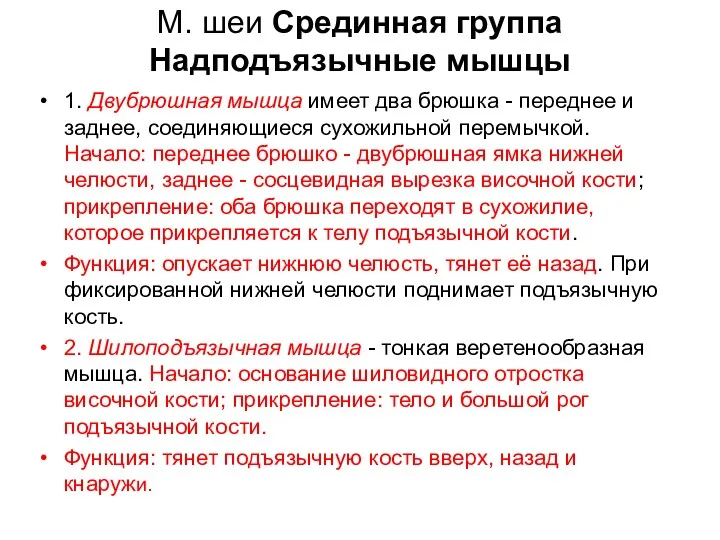 М. шеи Срединная группа Надподъязычные мышцы

• 1. Двубрюшная мышца имеет два брюшка - переднее и заднее, соединяющиеся сухожильной перемычкой. Начало: переднее брюшко - двубрюшная ямка нижней челюсти, заднее - сосцевидная вырезка височной кости; прикрепление: оба брюшка переходят в сухожилие, которое прикрепляется к телу подъязычной кости.

• Функция: опускает нижнюю челюсть, тянет её назад. При фиксированной нижней челюсти поднимает подъязычную кость.

• 2. Шилоподъязычная мышца - тонкая веретенообразная мышца. Начало: основание шиловидного отростка височной кости; прикрепление: тело и большой рог подъязычной кости.

• Функция: тянет подъязычную кость вверх, назад и кнаружи.